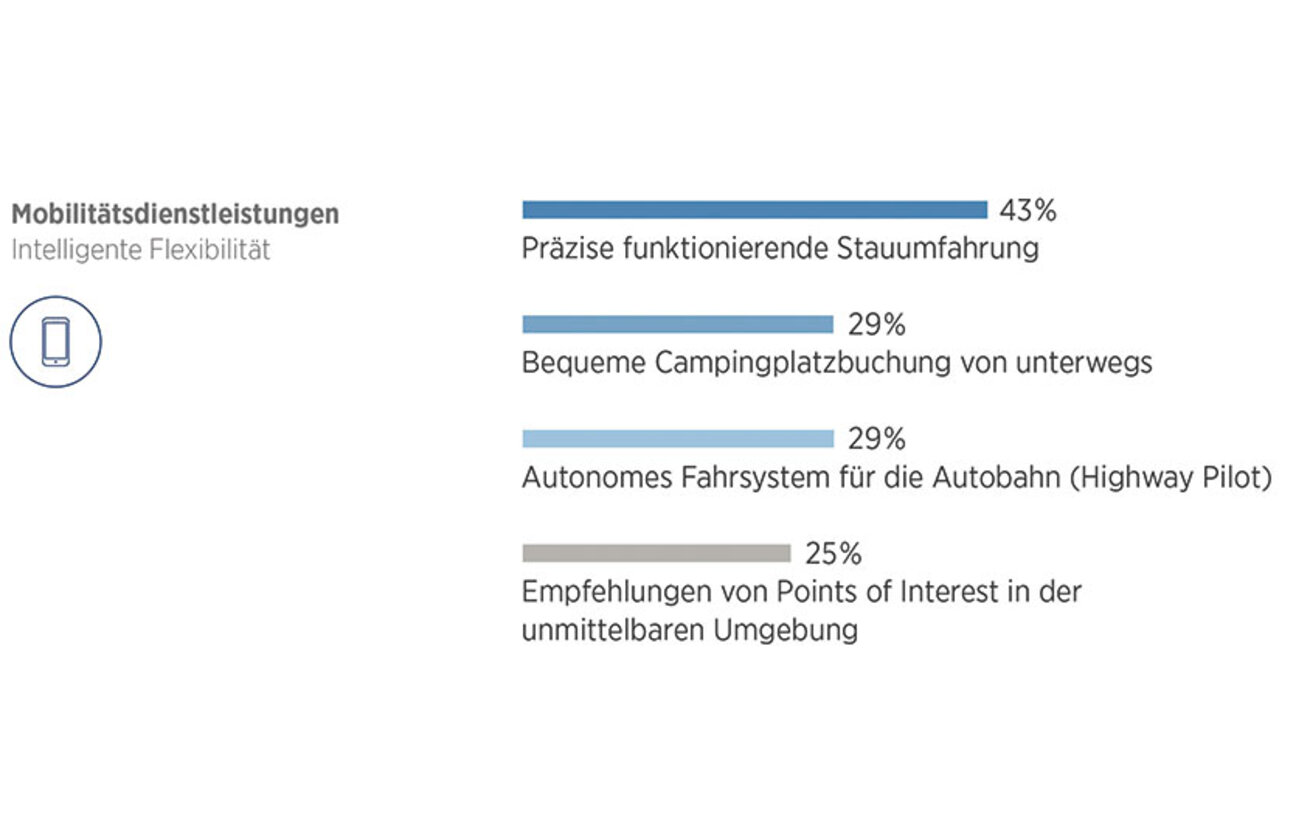 Mobilitätsdienstleistungen
Intelligente Flexibilität

43%
Präzise funktionierende Stauumfahrung

29%
Bequeme Campingplatzbuchung von unterwegs

29%
Autonomes Fahrsystem für die Autobahn (Highway Pilot)

25%
Empfehlungen von Points of Interest in der unmittelbaren Umgebung